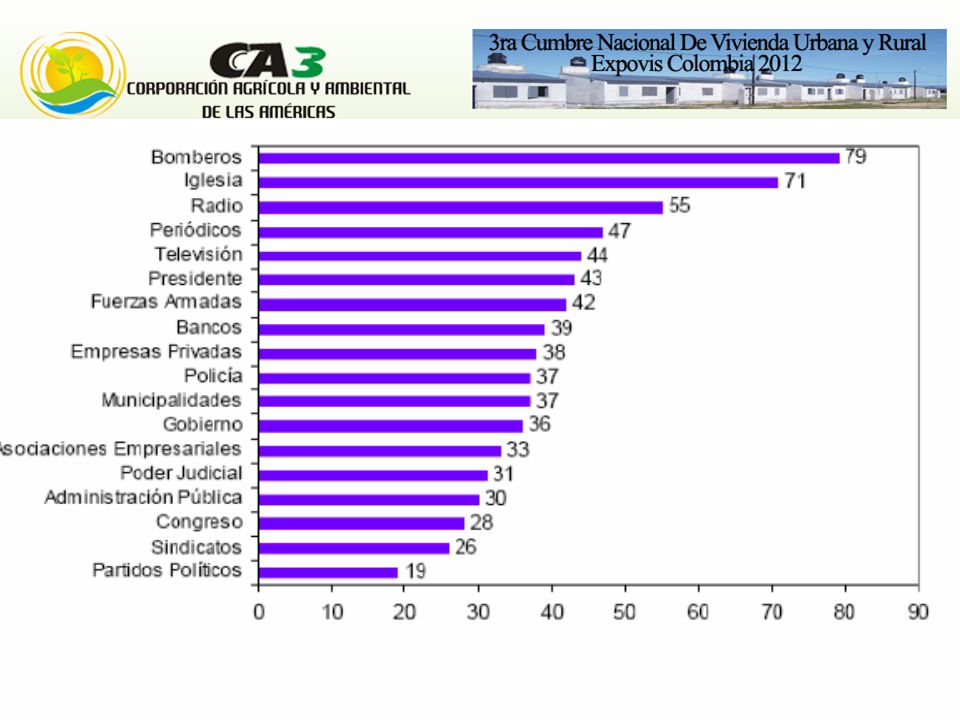 CA3
CORPORACIÓN AGRÍCOLA Y AMBIENTAL DE LAS AMÉRICAS

3ra Cumbre Nacional De Vivienda Urbana y Rural
Expovis Colombia 2012

Bomberos 79
Iglesia 71
Radio 55
Periódicos 47
Televisión 44
Presidente 43
Fuerzas Armadas 42
Bancos 39
Empresas Privadas 38
Policía 37
Municipalidades 37
Gobierno 36
sociaciones Empresariales 33
Poder Judicial 31
Administración Pública 30
Congreso 28
Sindicatos 26
Partidos Políticos 19

0 10 20 30 40 50 60 70 80 90